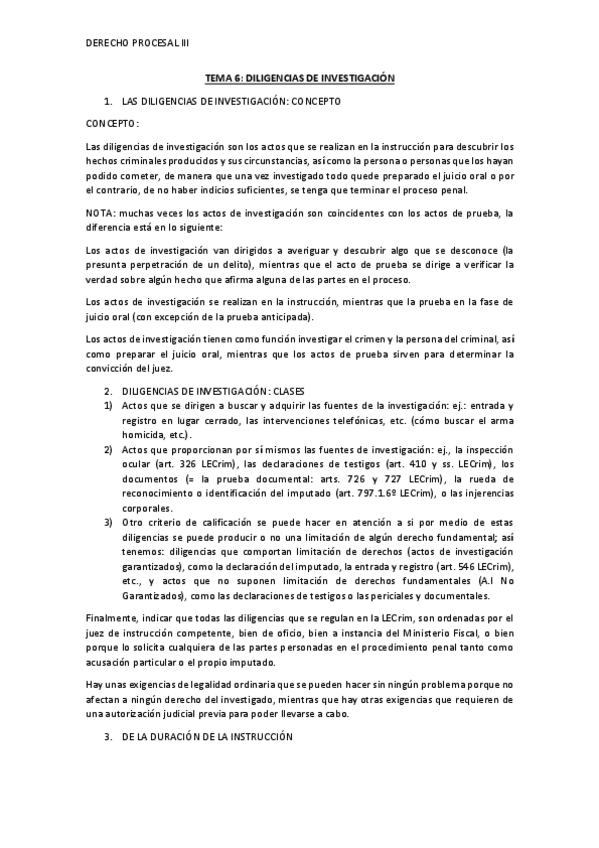 DERECHO PROCESAL III

TEMA 6: DILIGENCIAS DE INVESTIGACIÓN

1. LAS DILIGENCIAS DE INVESTIGACIÓN: CONCEPTO

CONCEPTO:

Las diligencias de investigación son los actos que se realizan en la instrucción para descubrir los hechos criminales producidos y sus circunstancias, así como la persona o personas que los hayan podido cometer, de manera que una vez investigado todo quede preparado el juicio oral o por el contrario, de no haber indicios suficientes, se tenga que terminar el proceso penal.

NOTA: muchas veces los actos de investigación son coincidentes con los actos de prueba, la diferencia está en lo siguiente:

Los actos de investigación van dirigidos a averiguar y descubrir algo que se desconoce (la presunta perpetración de un delito), mientras que el acto de prueba se dirige a verificar la verdad sobre algún hecho que afirma alguna de las partes en el proceso.

Los actos de investigación se realizan en la instrucción, mientras que la prueba en la fase de juicio oral (con excepción de la prueba anticipada).

Los actos de investigación tienen como función investigar el crimen y la persona del criminal, así como preparar el juicio oral, mientras que los actos de prueba sirven para determinar la convicción del juez.

2. DILIGENCIAS DE INVESTIGACIÓN: CLASES
1) Actos que se dirigen a buscar y adquirir las fuentes de la investigación: ej.: entrada y registro en lugar cerrado, las intervenciones telefónicas, etc. (cómo buscar el arma homicida, etc.).
2) Actos que proporcionan por sí mismos las fuentes de investigación: ej., la inspección ocular (art. 326 LECrim), las declaraciones de testigos (art. 410 y ss. LECrim), los documentos (= la prueba documental: arts. 726 y 727 LECrim), la rueda de reconocimiento o identificación del imputado (art. 797.1.6º LECrim), o las injerencias corporales.
3) Otro criterio de calificación se puede hacer en atención a si por medio de estas diligencias se puede producir o no una limitación de algún derecho fundamental; así tenemos: diligencias que comportan limitación de derechos (actos de investigación garantizados), como la declaración del imputado, la entrada y registro (art. 546 LECrim), etc., y actos que no suponen limitación de derechos fundamentales (A.I No Garantizados), como las declaraciones de testigos o las periciales y documentales.

Finalmente, indicar que todas las diligencias que se regulan en la LECrim, son ordenadas por el juez de instrucción competente, bien de oficio, bien a instancia del Ministerio Fiscal, o bien porque lo solicita cualquiera de las partes personadas en el procedimiento penal tanto como acusación particular o el propio imputado.

Hay unas exigencias de legalidad ordinaria que se pueden hacer sin ningún problema porque no afectan a ningún derecho del investigado, mientras que hay otras exigencias que requieren de una autorización judicial previa para poder llevarse a cabo.

3. DE LA DURACIÓN DE LA INSTRUCCIÓN